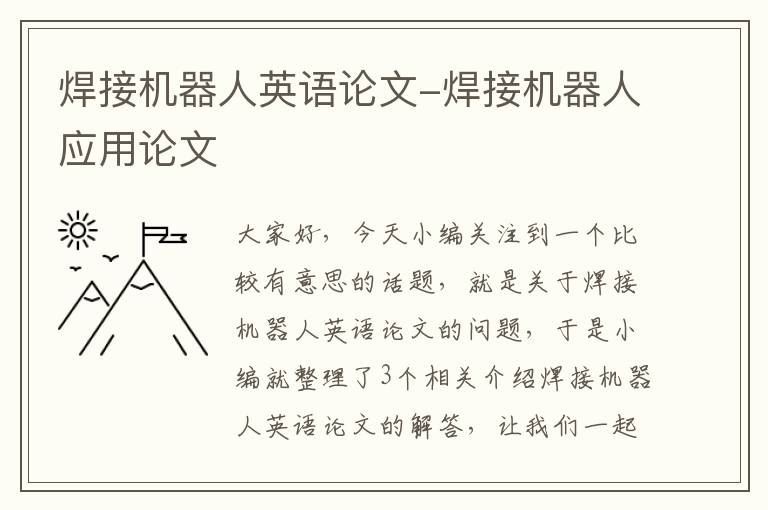 焊接机器人英语论文-焊接机器人应用论文

大家好，今天小编关注到一个比较有意思的话题，就是关于焊接机器人英语论文的问题，于是小编就整理了3个相关介绍焊接机器人英语论文的解答，让我们一起